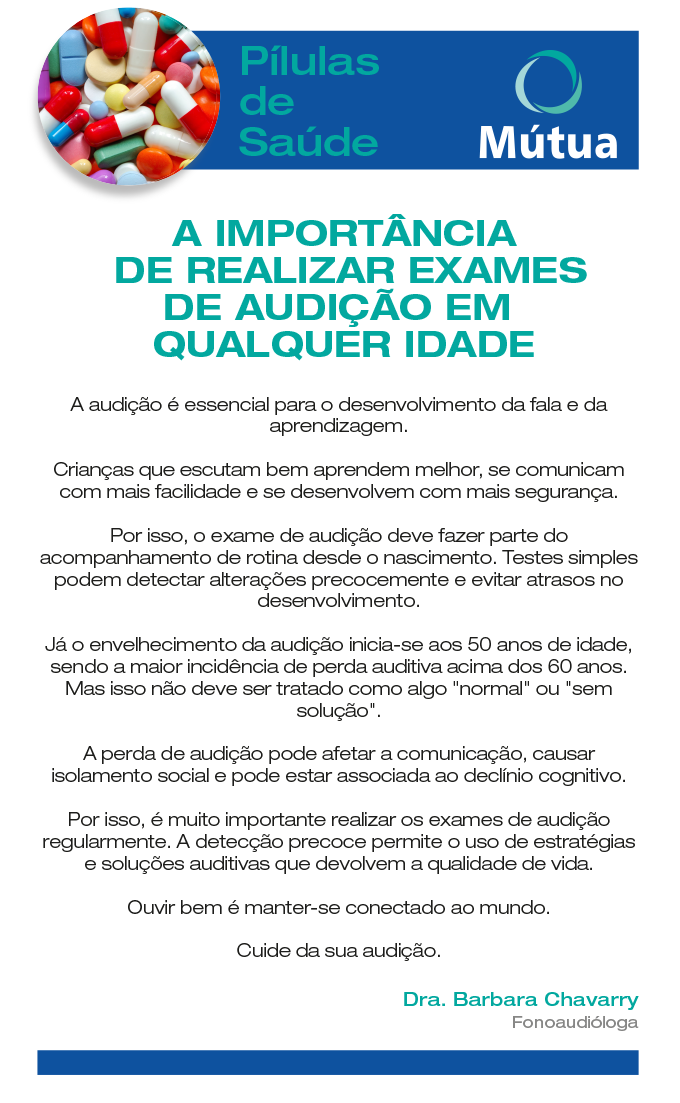 Pílulas de Saúde

Mútua

A IMPORTÂNCIA DE REALIZAR EXAMES DE AUDIÇÃO EM QUALQUER IDADE

A audição é essencial para o desenvolvimento da fala e da aprendizagem.

Crianças que escutam bem aprendem melhor, se comunicam com mais facilidade e se desenvolvem com mais segurança.

Por isso, o exame de audição deve fazer parte do acompanhamento de rotina desde o nascimento. Testes simples podem detectar alterações precocemente e evitar atrasos no desenvolvimento.

Já o envelhecimento da audição inicia-se aos 50 anos de idade, sendo a maior incidência de perda auditiva acima dos 60 anos. Mas isso não deve ser tratado como algo "normal" ou "sem solução".

A perda de audição pode afetar a comunicação, causar isolamento social e pode estar associada ao declínio cognitivo.

Por isso, é muito importante realizar os exames de audição regularmente. A detecção precoce permite o uso de estratégias e soluções auditivas que devolvem a qualidade de vida.

Ouvir bem é manter-se conectado ao mundo.

Cuide da sua audição.

Dra. Barbara Chavarry
Fonoaudióloga